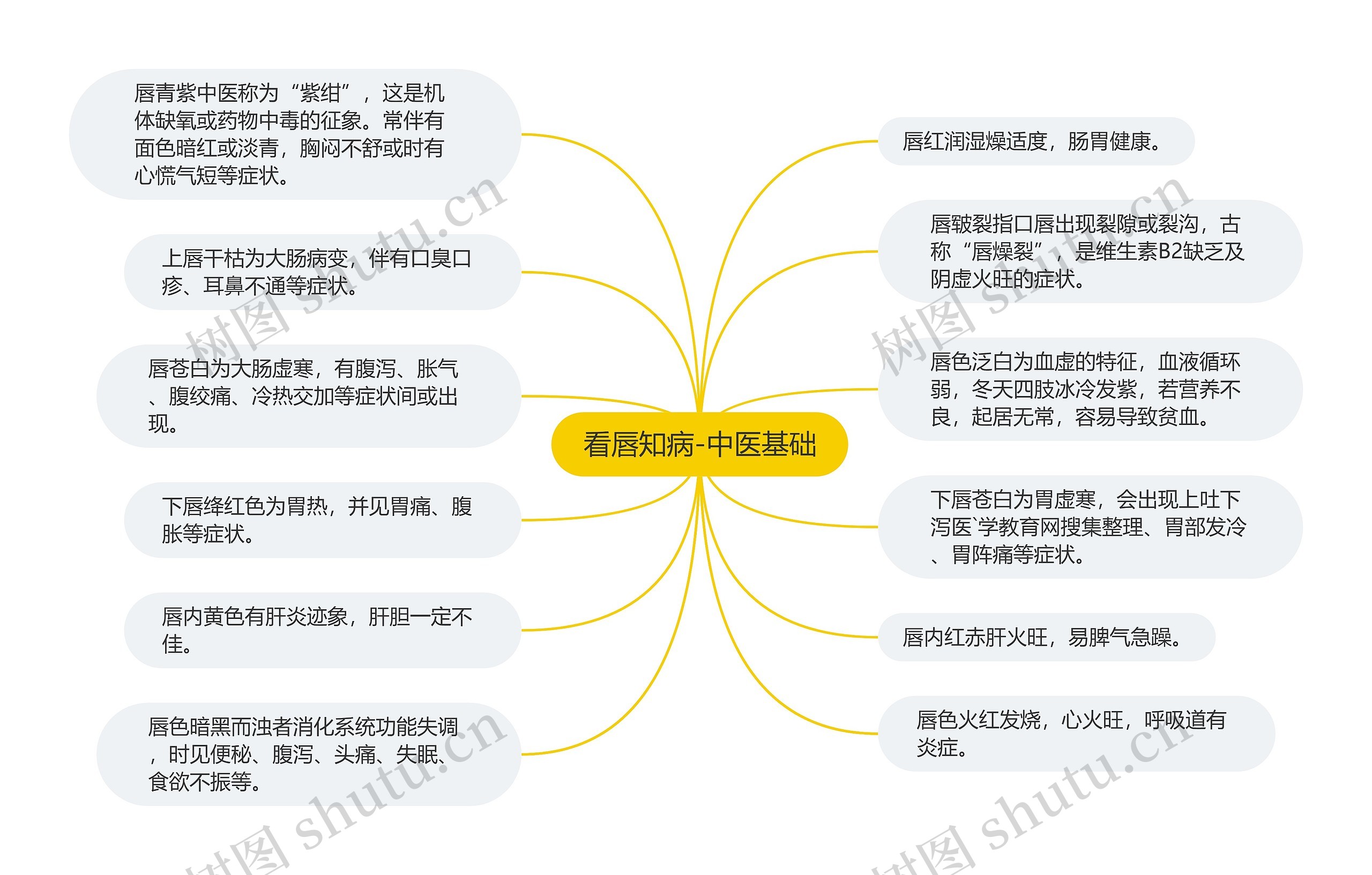 看唇知病-中医基础

唇青紫中医称为“紫绀”，这是机体缺氧或药物中毒的征象。常伴有面色暗红或淡青，胸闷不舒或时有心慌气短等症状。

上唇干枯为大肠病变，伴有口臭口疹、耳鼻不通等症状。

唇苍白为大肠虚寒，有腹泻、胀气、腹绞痛、冷热交加等症状间或出现。

下唇绛红色为胃热，并见胃痛、腹胀等症状。

唇内黄色有肝炎迹象，肝胆一定不佳。

唇色暗黑而浊者消化系统功能失调，时见便秘、腹泻、头痛、失眠、食欲不振等。

唇红润湿燥适度，肠胃健康。

唇皲裂指口唇出现裂隙或裂沟，古称“唇燥裂”，是维生素B2缺乏及阴虚火旺的症状。

唇色泛白为血虚的特征，血液循环弱，冬天四肢冰冷发紫，若营养不良，起居无常，容易导致贫血。

下唇苍白为胃虚寒，会出现上吐下泻医`学教育网搜集整理、胃部发冷、胃阵痛等症状。

唇内红赤肝火旺，易脾气急躁。

唇色火红发烧，心火旺，呼吸道有炎症。

树图 shutu.cn
树图 shutu.cn
树图 shutu.cn
树图 shutu.cn